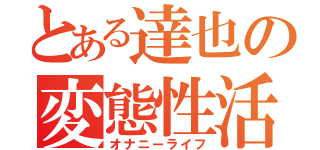 とある達也の
変態性活
オナニーライフ